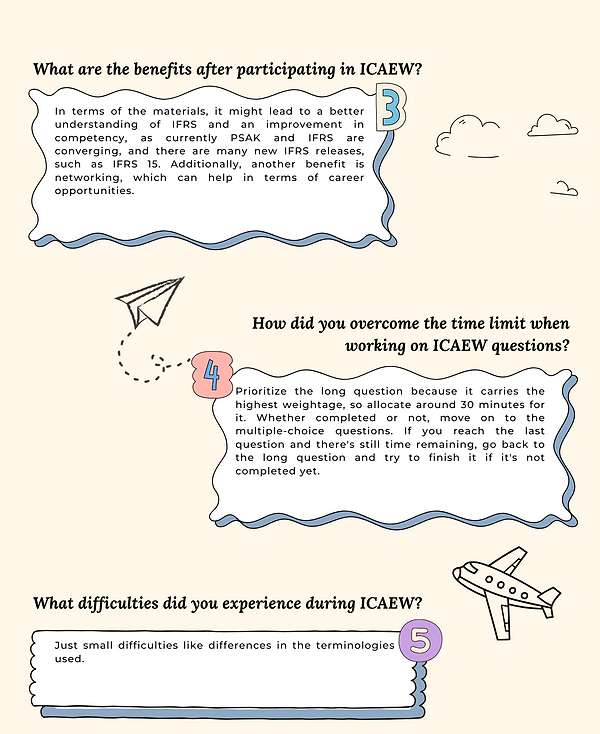 What are the benefits after participating in ICAEW?

3

In terms of the materials, it might lead to a better understanding of IFRS and an improvement in competency, as currently PSAK and IFRS are converging, and there are many new IFRS releases, such as IFRS 15. Additionally, another benefit is networking, which can help in terms of career opportunities.

How did you overcome the time limit when working on ICAEW questions?

4

Prioritize the long question because it carries the highest weightage, so allocate around 30 minutes for it. Whether completed or not, move on to the multiple-choice questions. If you reach the last question and there's still time remaining, go back to the long question and try to finish it if it's not completed yet.

What difficulties did you experience during ICAEW?

5

Just small difficulties like differences in the terminologies used.